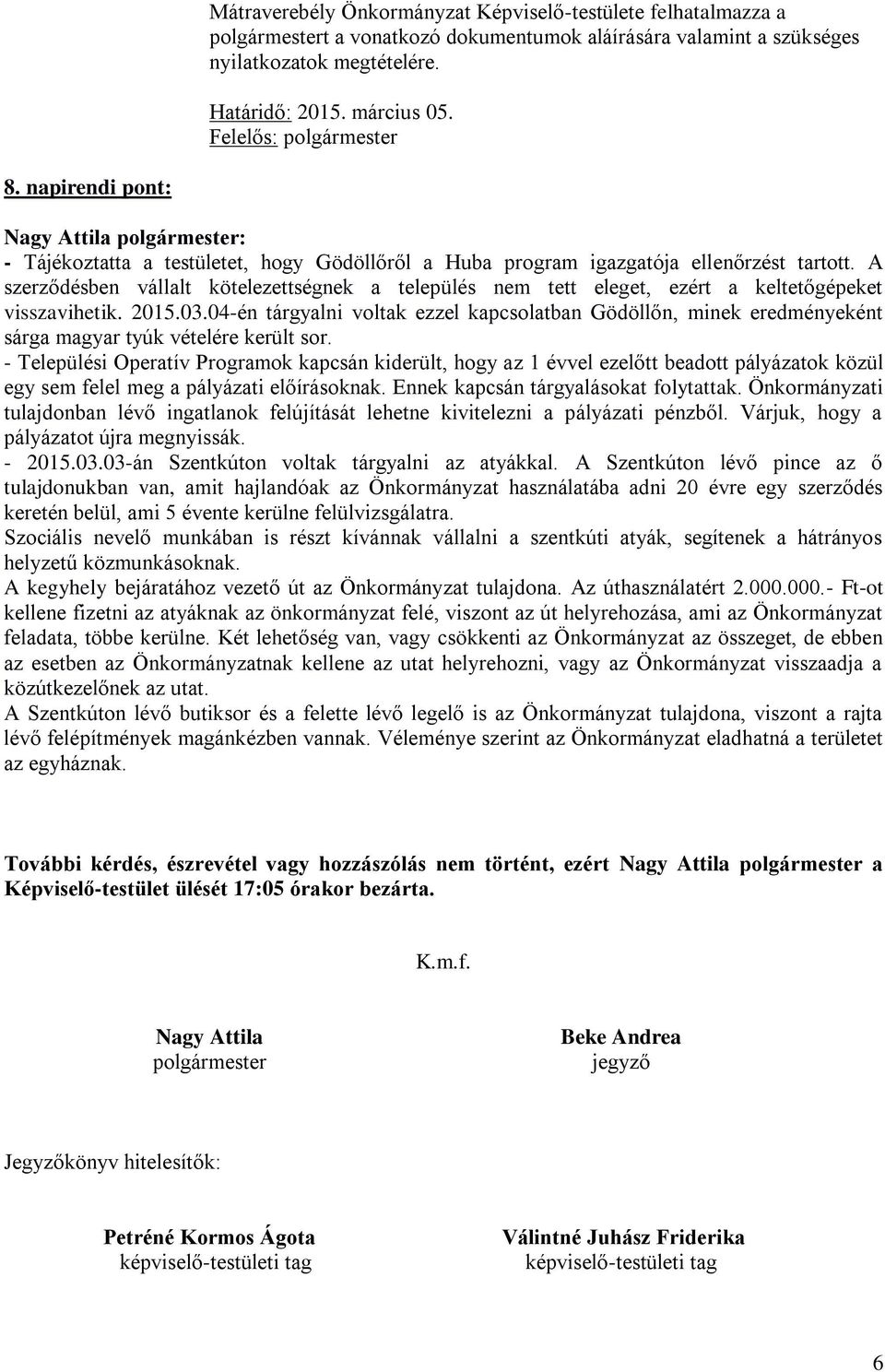 Mátraverebély Önkormányzat Képviselő-testülete felhatalmazza a polgármestert a vonatkozó dokumentumok aláírására valamint a szükséges nyilatkozatok megtételére.

Határidő: 2015. március 05.
Felelős: polgármester

8. napirendi pont:

Nagy Attila polgármester:
- Tájékoztatta a testületet, hogy Gödöllőről a Huba program igazgatója ellenőrzést tartott. A szerződésben vállalt kötelezettségnek a település nem tett eleget, ezért a keltetőgépeket visszavihetik. 2015.03.04-én tárgyalni voltak ezzel kapcsolatban Gödöllőn, minek eredményeként sárga magyar tyúk vételére került sor.
- Települési Operatív Programok kapcsán kiderült, hogy az 1 évvel ezelőtt beadott pályázatok közül egy sem felel meg a pályázati előírásoknak. Ennek kapcsán tárgyalásokat folytattak. Önkormányzati tulajdonban lévő ingatlanok felújítását lehetne kivitelezni a pályázati pénzből. Várjuk, hogy a pályázatot újra megnyissák.
- 2015.03.03-án Szentkúton voltak tárgyalni az atyákkal. A Szentkúton lévő pince az ő tulajdonukban van, amit hajlandóak az Önkormányzat használatába adni 20 évre egy szerződés keretén belül, ami 5 évente kerülne felülvizsgálatra.
Szociális nevelő munkában is részt kívánnak vállalni a szentkúti atyák, segítenek a hátrányos helyzetű közmunkásoknak.
A kegyhely bejáratához vezető út az Önkormányzat tulajdona. Az úthasználatért 2.000.000.- Ft-ot kellene fizetni az atyáknak az önkormányzat felé, viszont az út helyrehozása, ami az Önkormányzat feladata, többe kerülne. Két lehetőség van, vagy csökkenti az Önkormányzat az összeget, de ebben az esetben az Önkormányzatnak kellene az utat helyrehozni, vagy az Önkormányzat visszaadja a közútkezelőnek az utat.
A Szentkúton lévő butiksor és a felette lévő legelő is az Önkormányzat tulajdona, viszont a rajta lévő felépítmények magánkézben vannak. Véleménye szerint az Önkormányzat eladhatná a területet az egyháznak.

További kérdés, észrevétel vagy hozzászólás nem történt, ezért Nagy Attila polgármester a Képviselő-testület ülését 17:05 órakor bezárta.

K.m.f.

Nagy Attila
polgármester

Beke Andrea
jegyző

Jegyzőkönyv hitelesítők:

Petréné Kormos Ágota
képviselő-testületi tag

Válintné Juhász Friderika
képviselő-testületi tag

6